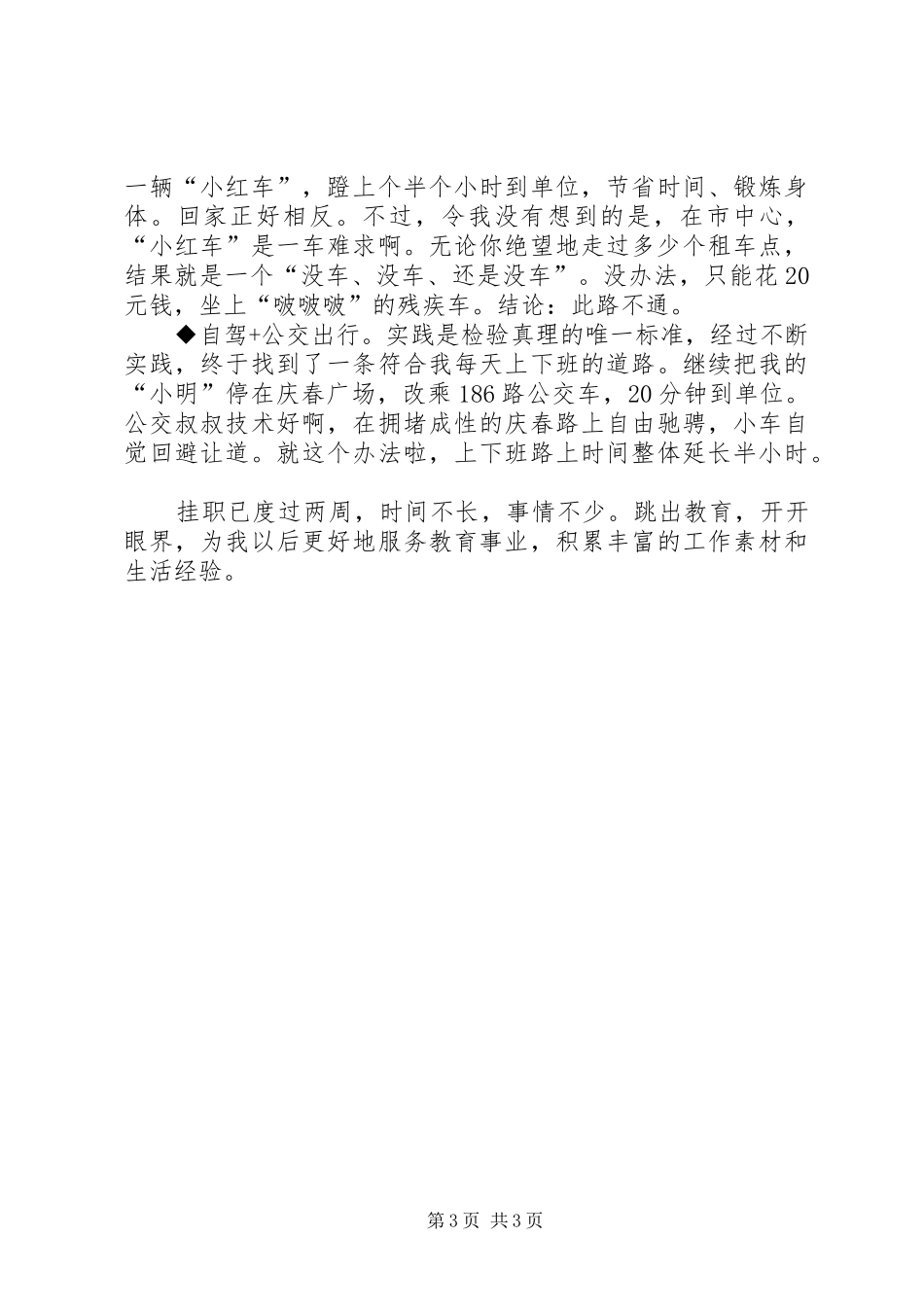 一辆“小红车”，蹬上个半个小时到单位，节省时间、锻炼身体。回家正好相反。不过，令我没有想到的是，在市中心，“小红车”是一车难求啊。无论你绝望地走过多少个租车点，结果就是一个“没车、没车、还是没车”。没办法，只能花20元钱，坐上“啵啵啵”的残疾车。结论：此路不通。

◆自驾+公交出行。实践是检验真理的唯一标准，经过不断实践，终于找到了一条符合我每天上下班的道路。继续把我的“小明”停在庆春广场，改乘186路公交车，20分钟到单位。公交叔叔技术好啊，在拥堵成性的庆春路上自由驰骋，小车自觉回避让道。就这个办法啦，上下班路上时间整体延长半小时。

挂职已度过两周，时间不长，事情不少。跳出教育，开开眼界，为我以后更好地服务教育事业，积累丰富的工作素材和生活经验。

第3页 共3页